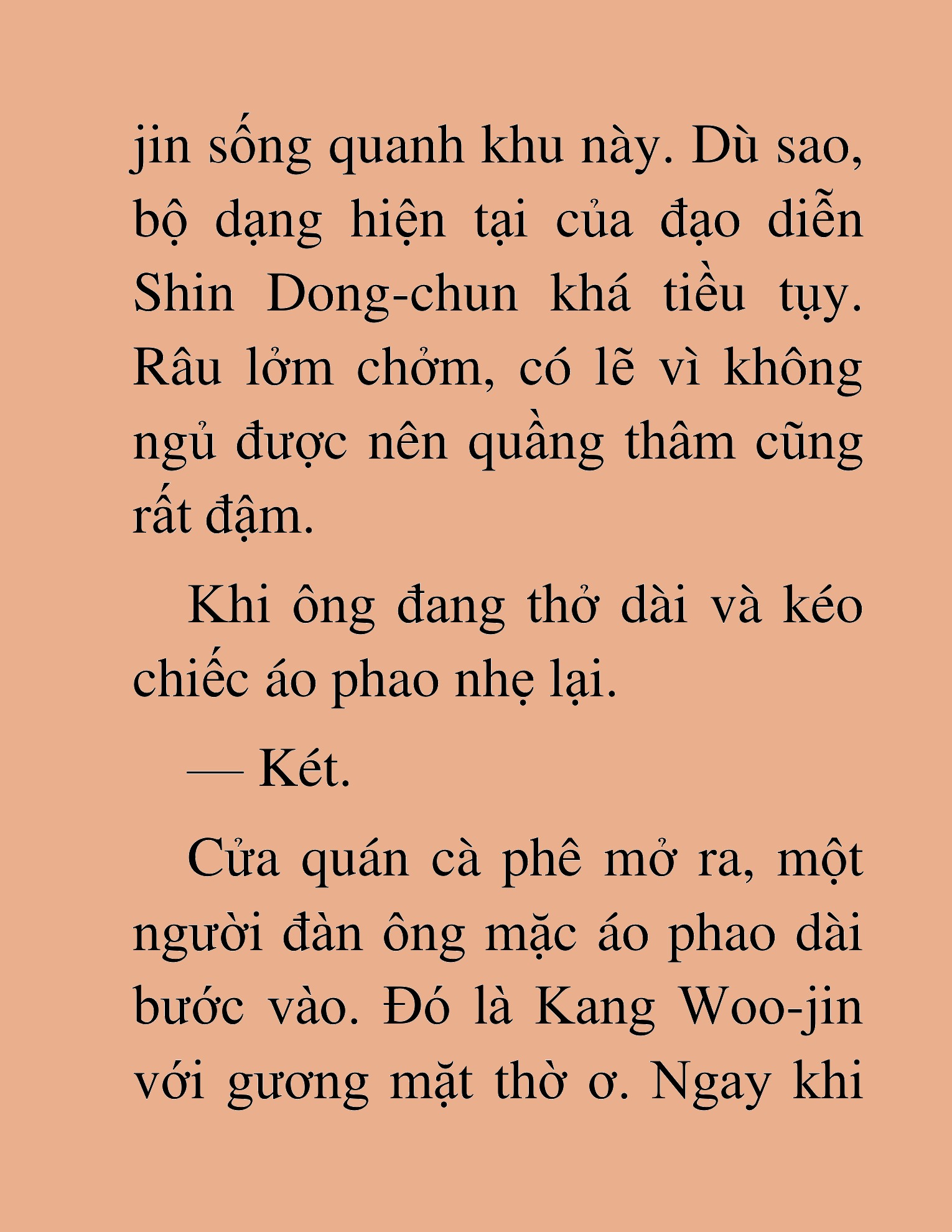 jin sống quanh khu này. Dù sao, bộ dạng hiện tại của đạo diễn Shin Dong-chun khá tiều tụy. Râu lởm chởm, có lẽ vì không ngủ được nên quầng thâm cũng rất đậm.

Khi ông đang thở dài và kéo chiếc áo phao nhẹ lại.

— Két.

Cửa quán cà phê mở ra, một người đàn ông mặc áo phao dài bước vào. Đó là Kang Woo-jin với gương mặt thờ ơ. Ngay khi